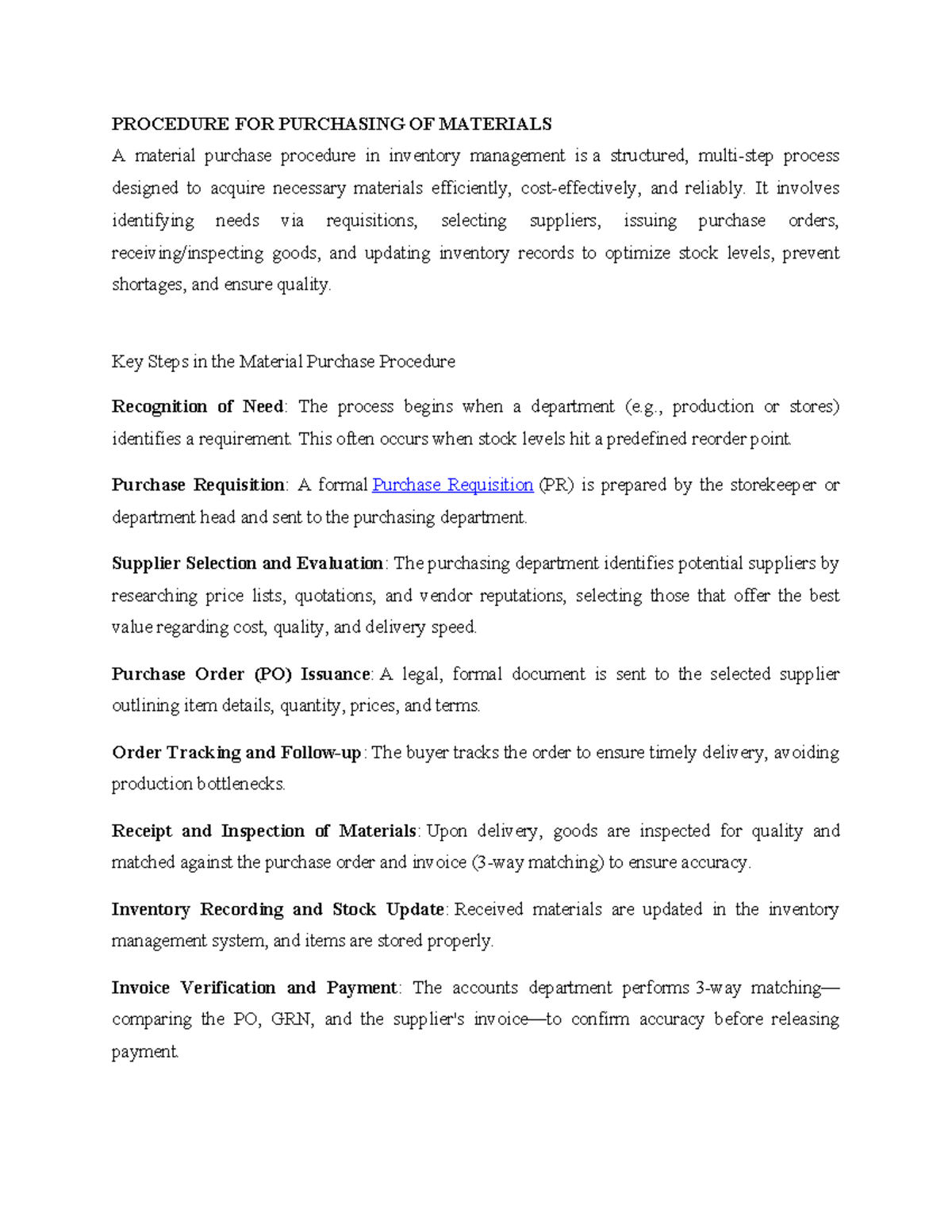 PROCEDURE FOR PURCHASING OF MATERIALS

A material purchase procedure in inventory management is a structured, multi-step process designed to acquire necessary materials efficiently, cost-effectively, and reliably. It involves identifying needs via requisitions, selecting suppliers, issuing purchase orders, receiving/inspecting goods, and updating inventory records to optimize stock levels, prevent shortages, and ensure quality.

Key Steps in the Material Purchase Procedure

Recognition of Need: The process begins when a department (e.g., production or stores) identifies a requirement. This often occurs when stock levels hit a predefined reorder point.

Purchase Requisition: A formal Purchase Requisition (PR) is prepared by the storekeeper or department head and sent to the purchasing department.

Supplier Selection and Evaluation: The purchasing department identifies potential suppliers by researching price lists, quotations, and vendor reputations, selecting those that offer the best value regarding cost, quality, and delivery speed.

Purchase Order (PO) Issuance: A legal, formal document is sent to the selected supplier outlining item details, quantity, prices, and terms.

Order Tracking and Follow-up: The buyer tracks the order to ensure timely delivery, avoiding production bottlenecks.

Receipt and Inspection of Materials: Upon delivery, goods are inspected for quality and matched against the purchase order and invoice (3-way matching) to ensure accuracy.

Inventory Recording and Stock Update: Received materials are updated in the inventory management system, and items are stored properly.

Invoice Verification and Payment: The accounts department performs 3-way matching—comparing the PO, GRN, and the supplier's invoice—to confirm accuracy before releasing payment.